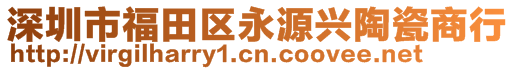 深圳市福田区永源兴陶瓷商行
http://virgilharry1.cn.coovee.net